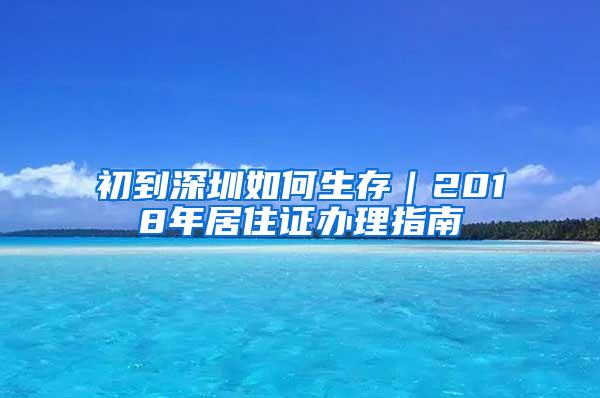 初到深圳如何生存｜2018年居住证办理指南